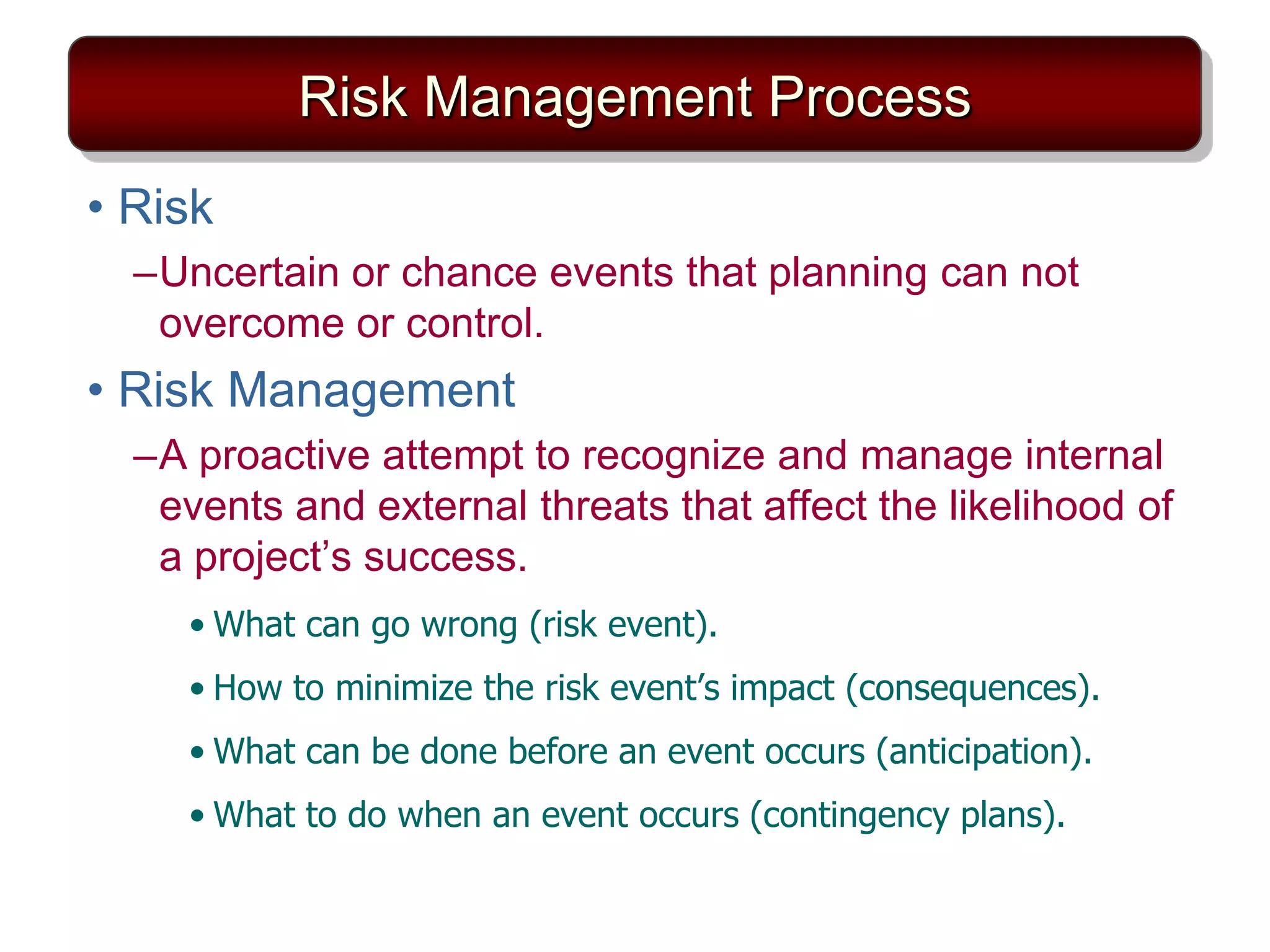 Risk Management Process

• Risk

–Uncertain or chance events that planning can not overcome or control.

• Risk Management

–A proactive attempt to recognize and manage internal events and external threats that affect the likelihood of a project’s success.

• What can go wrong (risk event).

• How to minimize the risk event’s impact (consequences).

• What can be done before an event occurs (anticipation).

• What to do when an event occurs (contingency plans).